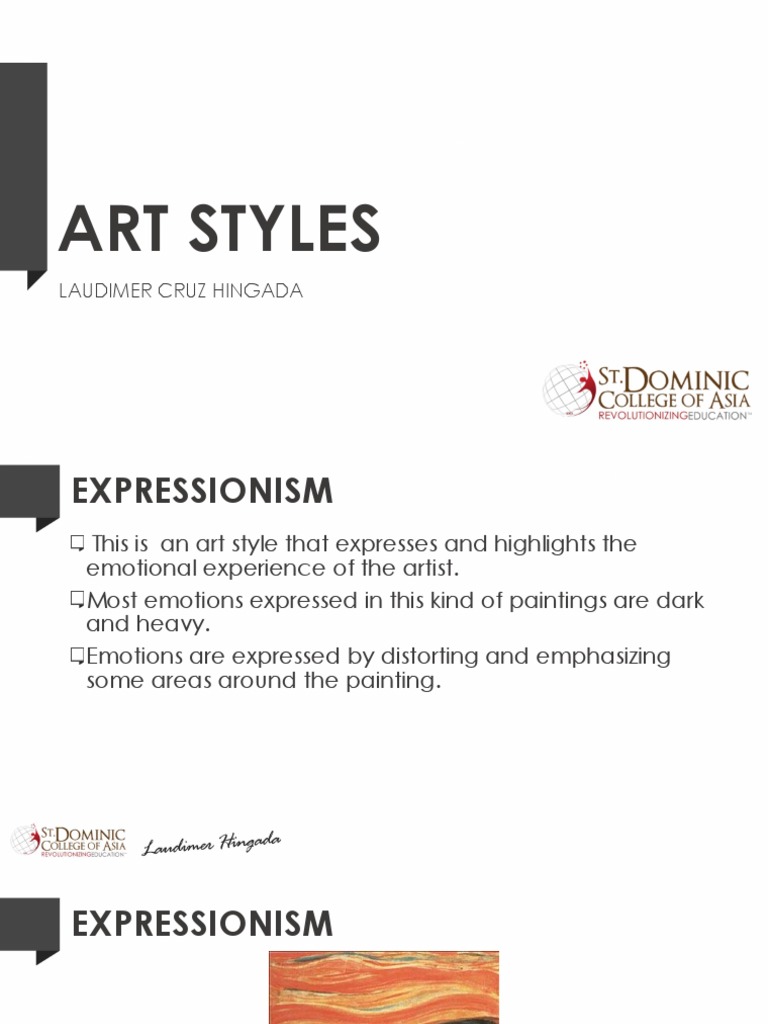 ART STYLES

LAUDIMER CRUZ HINGADA

ST. DOMINIC COLLEGE OF ASIA
REVOLUTIONIZINGEDUCATION™

EXPRESSIONISM

❑ This is an art style that expresses and highlights the emotional experience of the artist.

❑ Most emotions expressed in this kind of paintings are dark and heavy.

❑ Emotions are expressed by distorting and emphasizing some areas around the painting.

ST. DOMINIC COLLEGE OF ASIA
REVOLUTIONIZINGEDUCATION

Laudimer Hingada

EXPRESSIONISM